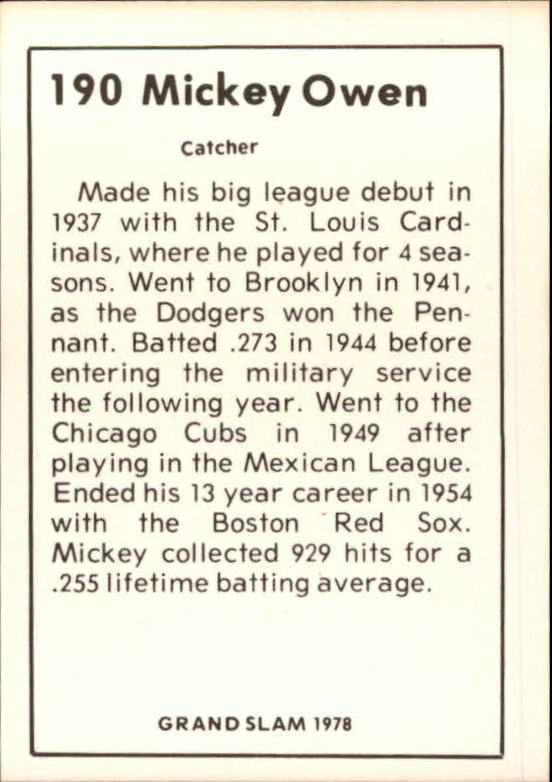 190 Mickey Owen

Catcher

Made his big league debut in 1937 with the St. Louis Cardinals, where he played for 4 seasons. Went to Brooklyn in 1941, as the Dodgers won the Pennant. Batted .273 in 1944 before entering the military service the following year. Went to the Chicago Cubs in 1949 after playing in the Mexican League. Ended his 13 year career in 1954 with the Boston Red Sox. Mickey collected 929 hits for a .255 lifetime batting average.

GRAND SLAM 1978